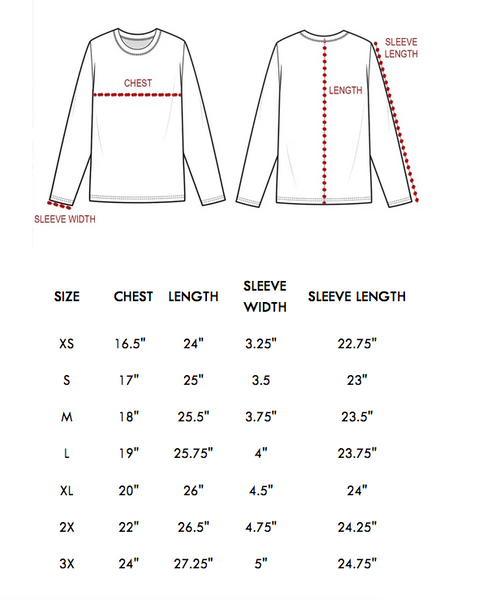 CHEST

SLEEVE WIDTH

LENGTH

SLEEVE LENGTH

| SIZE | CHEST | LENGTH | SLEEVE WIDTH | SLEEVE LENGTH |
|---|---|---|---|---|
| XS | 16.5" | 24" | 3.25" | 22.75" |
| S | 17" | 25" | 3.5 | 23" |
| M | 18" | 25.5" | 3.75" | 23.5" |
| L | 19" | 25.75" | 4" | 23.75" |
| XL | 20" | 26" | 4.5" | 24" |
| 2X | 22" | 26.5" | 4.75" | 24.25" |
| 3X | 24" | 27.25" | 5" | 24.75" |